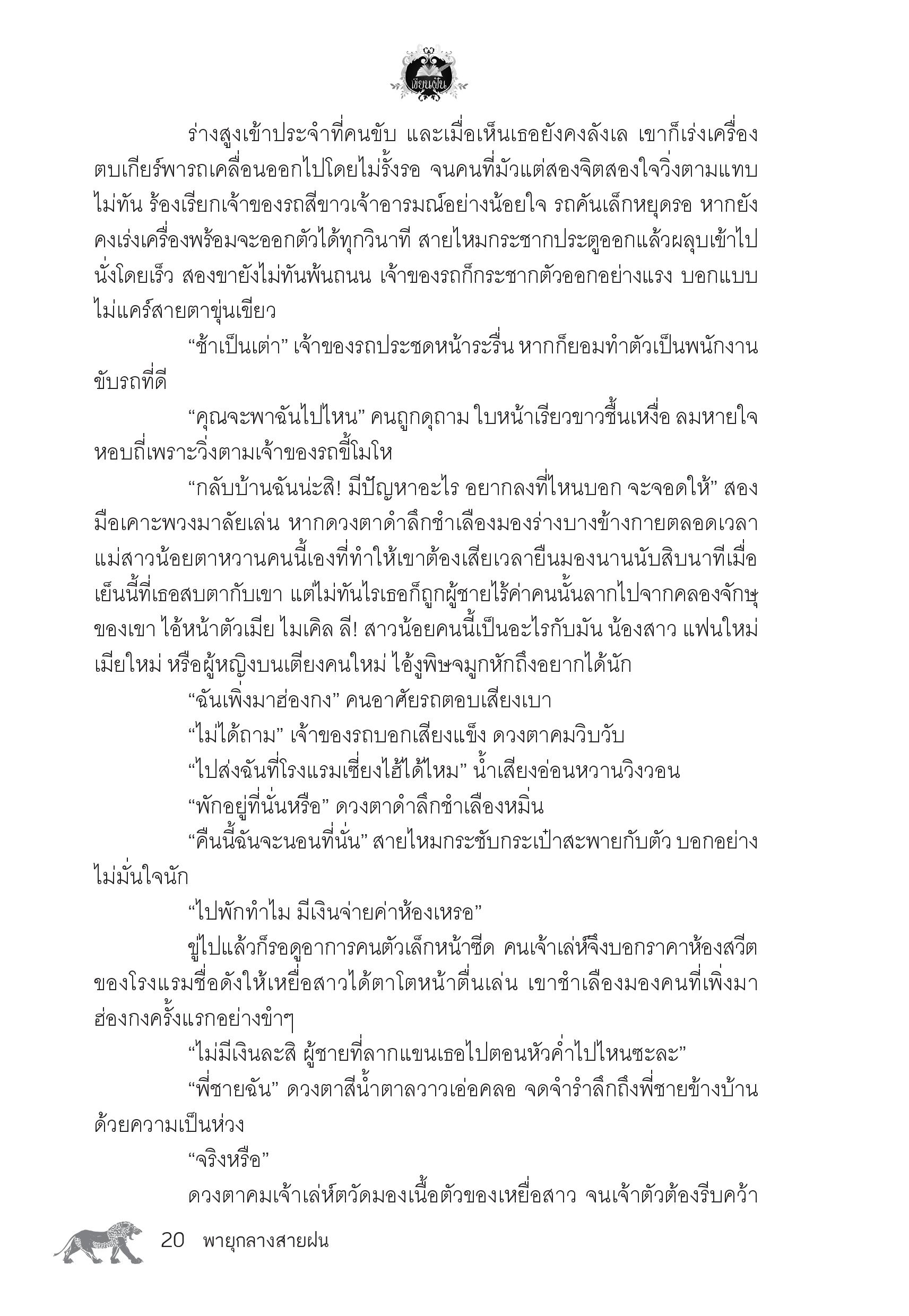 เขียนฝัน

ร่างสูงเข้าประจำที่คนขับ และเมื่อเห็นเธอยังคงลังเล เขาก็เร่งเครื่องตบเกียร์พารถเคลื่อนออกไปโดยไม่รั้งรอ จนคนที่มัวแต่สองจิตสองใจวิ่งตามแทบไม่ทัน ร้องเรียกเจ้าของรถสีขาวเจ้าอารมณ์อย่างน้อยใจ รถคันเล็กหยุดรอ หากยังคงเร่งเครื่องพร้อมจะออกตัวได้ทุกวินาที สายไหมกระชากประตูออกแล้วผลุบเข้าไปนั่งโดยเร็ว สองขายังไม่ทันพ้นถนน เจ้าของรถก็กระชากตัวออกอย่างแรง บอกแบบไม่แคร์สายตาขุ่นเขียว

“ช้าเป็นเต่า” เจ้าของรถประชดหน้าระรื่น หากก็ยอมทำตัวเป็นพนักงานขับรถที่ดี

“คุณจะพาฉันไปไหน” คนถูกดุถาม ใบหน้าเรียวขาวชื้นเหงื่อ ลมหายใจหอบถี่เพราะวิ่งตามเจ้าของรถขี้โมโห

“กลับบ้านฉันน่ะสิ! มีปัญหาอะไร อยากลงที่ไหนบอก จะจอดให้” สองมือเคาะพวงมาลัยเล่น หากดวงตาดำลึกชำเลืองมองร่างบางข้างกายตลอดเวลา แม่สาวน้อยตาหวานคนนี้เองที่ทำให้เขาต้องเสียเวลายืนมองนานนับสิบนาทีเมื่อเย็นนี้ที่เธอสบตากับเขา แต่ไม่ทันไรเธอก็ถูกผู้ชายไร้ค่าคนนั้นลากไปจากคลองจักษุของเขา ไอ้หน้าตัวเมีย ไมเคิล ลี! สาวน้อยคนนี้เป็นอะไรกับมัน น้องสาว แฟนใหม่ เมียใหม่ หรือผู้หญิงบนเตียงคนใหม่ ไอ้งูพิษจมูกหักถึงอยากได้นัก

“ฉันเพิ่งมาฮ่องกง” คนอาศัยรถตอบเสียงเบา

“ไม่ได้ถาม” เจ้าของรถบอกเสียงแข็ง ดวงตาคมวิบวับ

“ไปส่งฉันที่โรงแรมเซี่ยงไฮ้ได้ไหม” น้ำเสียงอ่อนหวานวิงวอน

“พักอยู่ที่นั่นหรือ” ดวงตาดำลึกชำเลืองหมิ่น

“คืนนี้ฉันจะนอนที่นั่น” สายไหมกระชับกระเป๋าสะพายกับตัว บอกอย่างไม่มั่นใจนัก

“ไปพักทำไม มีเงินจ่ายค่าห้องเหรอ”

ขู่ไปแล้วก็รอดูอาการคนตัวเล็กหน้าซีด คนเจ้าเล่ห์จึงบอกราคาห้องสวีตของโรงแรมชื่อดังให้เหยื่อสาวได้ตาโตหน้าตื่นเล่น เขาชำเลืองมองคนที่เพิ่งมาฮ่องกงครั้งแรกอย่างขำๆ

“ไม่มีเงินละสิ ผู้ชายที่ลากแขนเธอไปตอนหัวค่ำไปไหนซะละ”

“พี่ชายฉัน” ดวงตาสีน้ำตาลวาวเอ่อคลอ จดจำรำลึกถึงพี่ชายข้างบ้านด้วยความเป็นห่วง

“จริงหรือ”

ดวงตาคมเจ้าเล่ห์ตวัดมองเนื้อตัวของเหยื่อสาว จนเจ้าตัวต้องรีบคว้า

20 พายุกลางสายฝน